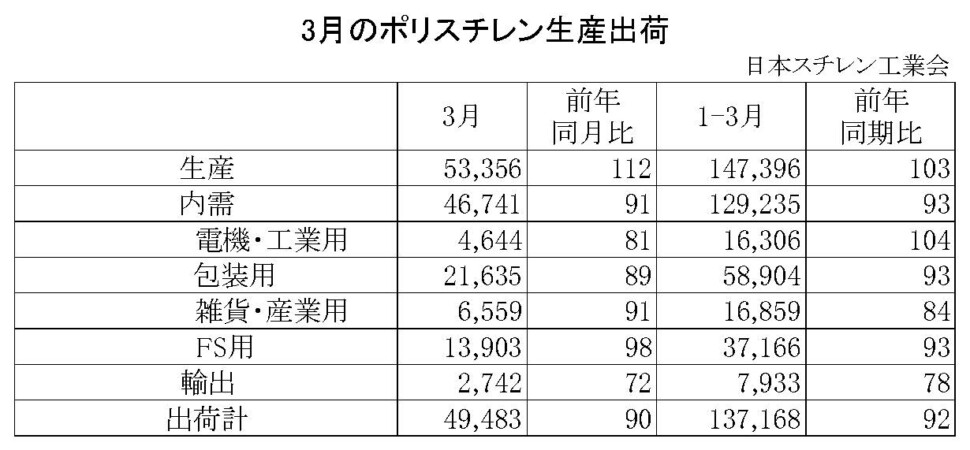 3月のポリスチレン生産出荷

日本スチレン工業会

|  | 3月 | 前年同月比 | 1-3月 | 前年同期比 |
|---|---|---|---|---|
| 生産 | 53,356 | 112 | 147,396 | 103 |
| 内需 | 46,741 | 91 | 129,235 | 93 |
| 電機・工業用 | 4,644 | 81 | 16,306 | 104 |
| 包装用 | 21,635 | 89 | 58,904 | 93 |
| 雑貨・産業用 | 6,559 | 91 | 16,859 | 84 |
| FS用 | 13,903 | 98 | 37,166 | 93 |
| 輸出 | 2,742 | 72 | 7,933 | 78 |
| 出荷計 | 49,483 | 90 | 137,168 | 92 |